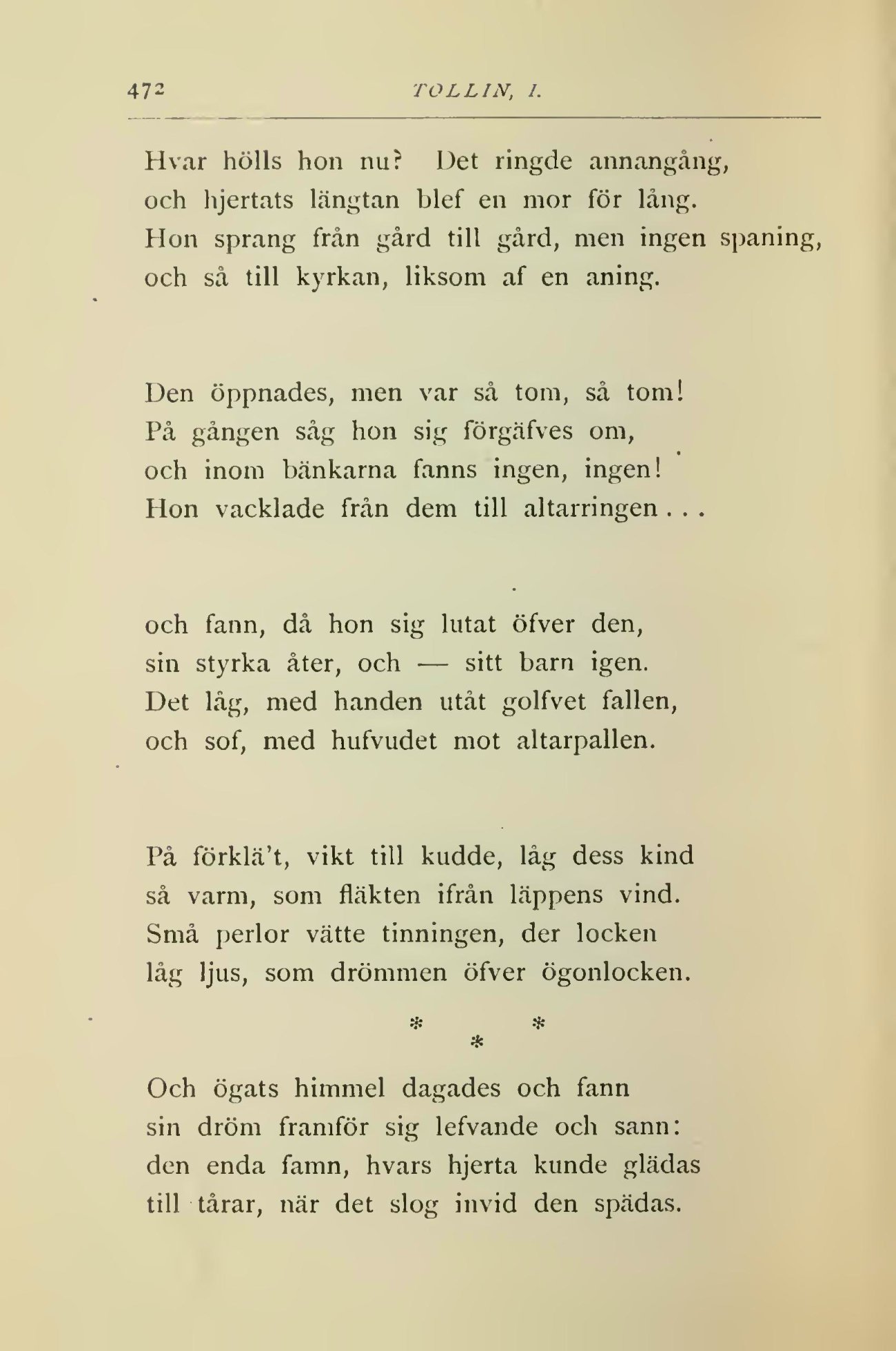 472 TOLLIN, I.

Hvar hölls hon nu? Det ringde annangång,
och hjertats längtan blef en mor för lång.
Hon sprang från gård till gård, men ingen spaning,
och så till kyrkan, liksom af en aning.

Den öppnades, men var så tom, så tom!
På gången såg hon sig förgäfves om,
och inom bänkarna fanns ingen, ingen!
Hon vacklade från dem till altarringen . . .

och fann, då hon sig lutat öfver den,
sin styrka åter, och — sitt barn igen.
Det låg, med handen utåt golfvet fallen,
och sof, med hufvudet mot altarpallen.

På förklä't, vikt till kudde, låg dess kind
så varm, som fläkten ifrån läppens vind.
Små perlor vätte tinningen, der locken
låg ljus, som drömmen öfver ögonlocken.

* * *

Och ögats himmel dagades och fann
sin dröm framför sig lefvande och sann:
den enda famn, hvars hjerta kunde glädas
till tårar, när det slog invid den spädas.